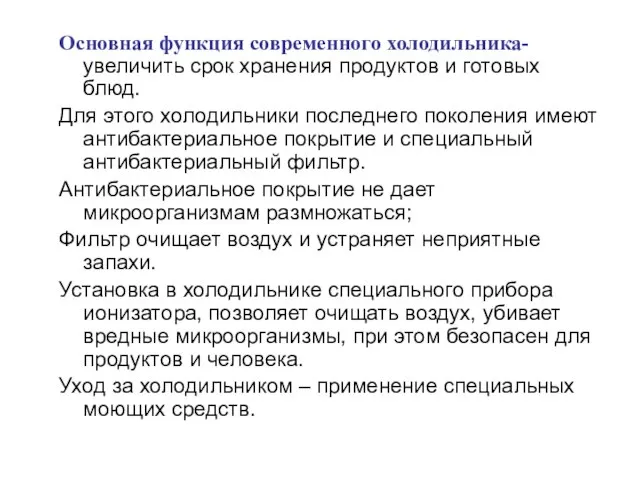 Основная функция современного холодильника- увеличить срок хранения продуктов и готовых блюд.

Для этого холодильники последнего поколения имеют антибактериальное покрытие и специальный антибактериальный фильтр.

Антибактериальное покрытие не дает микроорганизмам размножаться;

Фильтр очищает воздух и устраняет неприятные запахи.

Установка в холодильнике специального прибора ионизатора, позволяет очищать воздух, убивает вредные микроорганизмы, при этом безопасен для продуктов и человека.

Уход за холодильником – применение специальных моющих средств.